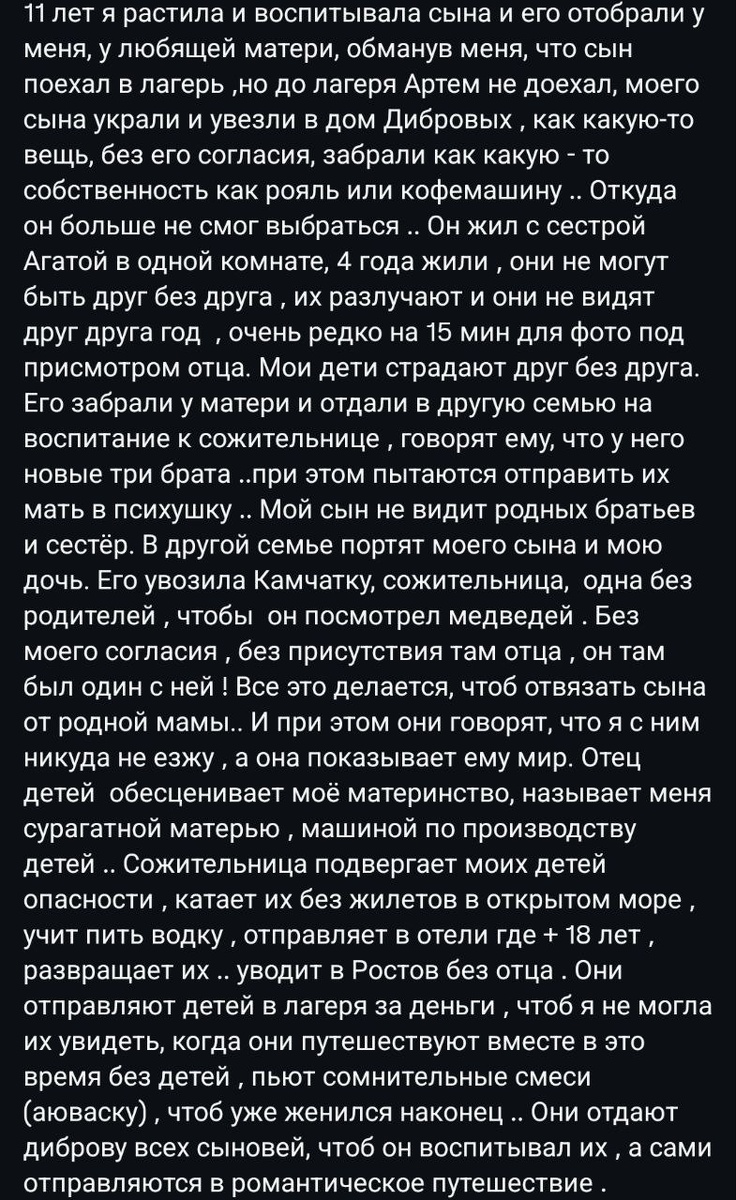 11 лет я растила и воспитывала сына и его отобрали у меня, у любящей матери, обманув меня, что сын поехал в лагерь ,но до лагеря Артем не доехал, моего сына украли и увезли в дом Дибровых , как какую-то вещь, без его согласия, забрали как какую - то собственность как рояль или кофемашину .. Откуда он больше не смог выбраться .. Он жил с сестрой Агатой в одной комнате, 4 года жили , они не могут быть друг без друга , их разлучают и они не видят друг друга год , очень редко на 15 мин для фото под присмотром отца. Мои дети страдают друг без друга. Его забрали у матери и отдали в другую семью на воспитание к сожительнице , говорят ему, что у него новые три брата ..при этом пытаются отправить их мать в психушку .. Мой сын не видит родных братьев и сестёр. В другой семье портят моего сына и мою дочь. Его увозила Камчатку, сожительница, одна без родителей , чтобы он посмотрел медведей . Без моего согласия , без присутствия там отца , он там был один с ней ! Все это делается, чтоб отвязать сына от родной мамы.. И при этом они говорят, что я с ним никуда не езжу , а она показывает ему мир. Отец детей обесценивает моё материнство, называет меня сурагатной матерью , машиной по производству детей .. Сожительница подвергает моих детей опасности , катает их без жилетов в открытом море , учит пить водку , отправляет в отели где + 18 лет , развращает их .. уводит в Ростов без отца . Они отправляют детей в лагеря за деньги , чтоб я не могла их увидеть, когда они путешествуют вместе в это время без детей , пьют сомнительные смеси (аюваску) , чтоб уже женился наконец .. Они отдают диброву всех сыновей, чтоб он воспитывал их , а сами отправляются в романтическое путешествие .